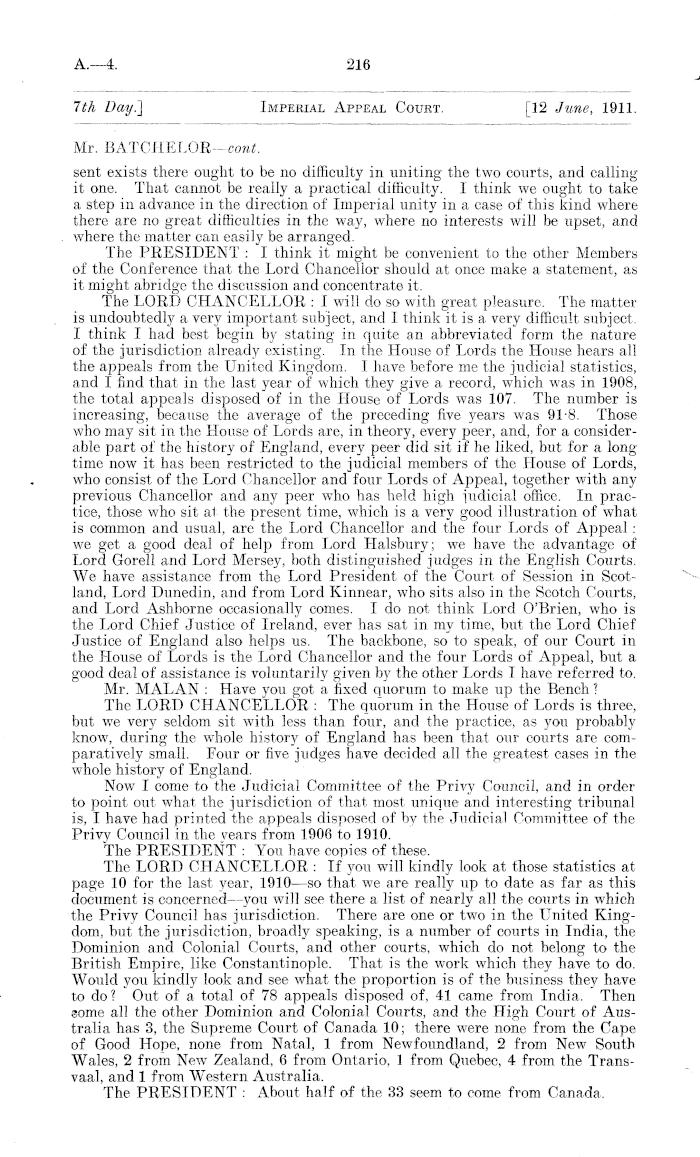 A.—4. 216

7th Day.] IMPERIAL APPEAL COURT. [12 June, 1911.

Mr. BATCHELOR—cont.

sent exists there ought to be no difficulty in uniting the two courts, and calling it one. That cannot be really a practical difficulty. I think we ought to take a step in advance in the direction of Imperial unity in a case of this kind where there are no great difficulties in the way, where no interests will be upset, and where the matter can easily be arranged.

The PRESIDENT: I think it might be convenient to the other Members of the Conference that the Lord Chancellor should at once make a statement, as it might abridge the discussion and concentrate it.

The LORD CHANCELLOR: I will do so with great pleasure. The matter is undoubtedly a very important subject, and I think it is a very difficult subject. I think I had best begin by stating in quite an abbreviated form the nature of the jurisdiction already existing. In the House of Lords the House hears all the appeals from the United Kingdom. I have before me the judicial statistics, and I find that in the last year of which they give a record, which was in 1908, the total appeals disposed of in the House of Lords was 107. The number is increasing, because the average of the preceding five years was 91·8. Those who may sit in the House of Lords are, in theory, every peer, and, for a considerable part of the history of England, every peer did sit if he liked, but for a long time now it has been restricted to the judicial members of the House of Lords, who consist of the Lord Chancellor and four Lords of Appeal, together with any previous Chancellor and any peer who has held high judicial office. In practice, those who sit at the present time, which is a very good illustration of what is common and usual, are the Lord Chancellor and the four Lords of Appeal: we get a good deal of help from Lord Halsbury; we have the advantage of Lord Gorell and Lord Mersey, both distinguished judges in the English Courts. We have assistance from the Lord President of the Court of Session in Scotland, Lord Dunedin, and from Lord Kinnear, who sits also in the Scotch Courts, and Lord Ashborne occasionally comes. I do not think Lord O'Brien, who is the Lord Chief Justice of Ireland, ever has sat in my time, but the Lord Chief Justice of England also helps us. The backbone, so to speak, of our Court in the House of Lords is the Lord Chancellor and the four Lords of Appeal, but a good deal of assistance is voluntarily given by the other Lords I have referred to.

Mr. MALAN: Have you got a fixed quorum to make up the Bench?

The LORD CHANCELLOR: The quorum in the House of Lords is three, but we very seldom sit with less than four, and the practice, as you probably know, during the whole history of England has been that our courts are comparatively small. Four or five judges have decided all the greatest cases in the whole history of England.

Now I come to the Judicial Committee of the Privy Council, and in order to point out what the jurisdiction of that most unique and interesting tribunal is, I have had printed the appeals disposed of by the Judicial Committee of the Privy Council in the years from 1906 to 1910.

The PRESIDENT: You have copies of these.

The LORD CHANCELLOR: If you will kindly look at those statistics at page 10 for the last year, 1910—so that we are really up to date as far as this document is concerned—you will see there a list of nearly all the courts in which the Privy Council has jurisdiction. There are one or two in the United Kingdom, but the jurisdiction, broadly speaking, is a number of courts in India, the Dominion and Colonial Courts, and other courts, which do not belong to the British Empire, like Constantinople. That is the work which they have to do. Would you kindly look and see what the proportion is of the business they have to do? Out of a total of 78 appeals disposed of, 41 came from India. Then come all the other Dominion and Colonial Courts, and the High Court of Australia has 3, the Supreme Court of Canada 10; there were none from the Cape of Good Hope, none from Natal, 1 from Newfoundland, 2 from New South Wales, 2 from New Zealand, 6 from Ontario, 1 from Quebec, 4 from the Transvaal, and 1 from Western Australia.

The PRESIDENT: About half of the 33 seem to come from Canada.